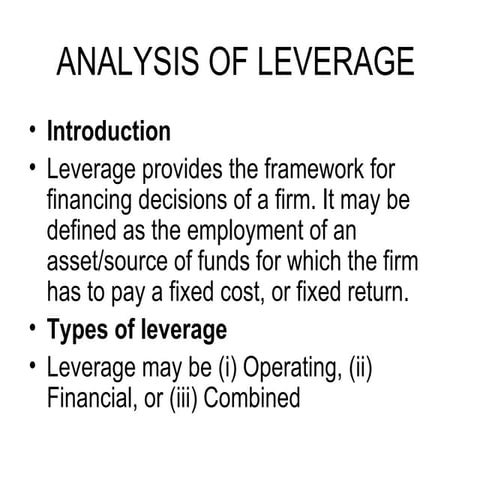 ANALYSIS OF LEVERAGE

• Introduction

• Leverage provides the framework for financing decisions of a firm. It may be defined as the employment of an asset/source of funds for which the firm has to pay a fixed cost, or fixed return.

• Types of leverage

• Leverage may be (i) Operating, (ii) Financial, or (iii) Combined